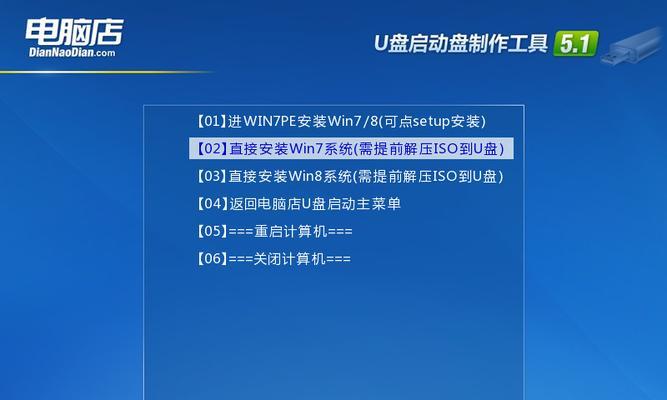 电脑店
DianNaoDian.com

U盘启动盘制作工具 5.1

【01】进WIN7PE安装Win7/8(可点setup安装)
【02】直接安装Win7系统(需提前解压ISO到U盘)
【03】直接安装Win8系统(需提前解压ISO到U盘)
【04】返回电脑店U盘启动主菜单
【05】===重启计算机===
【06】===关闭计算机===